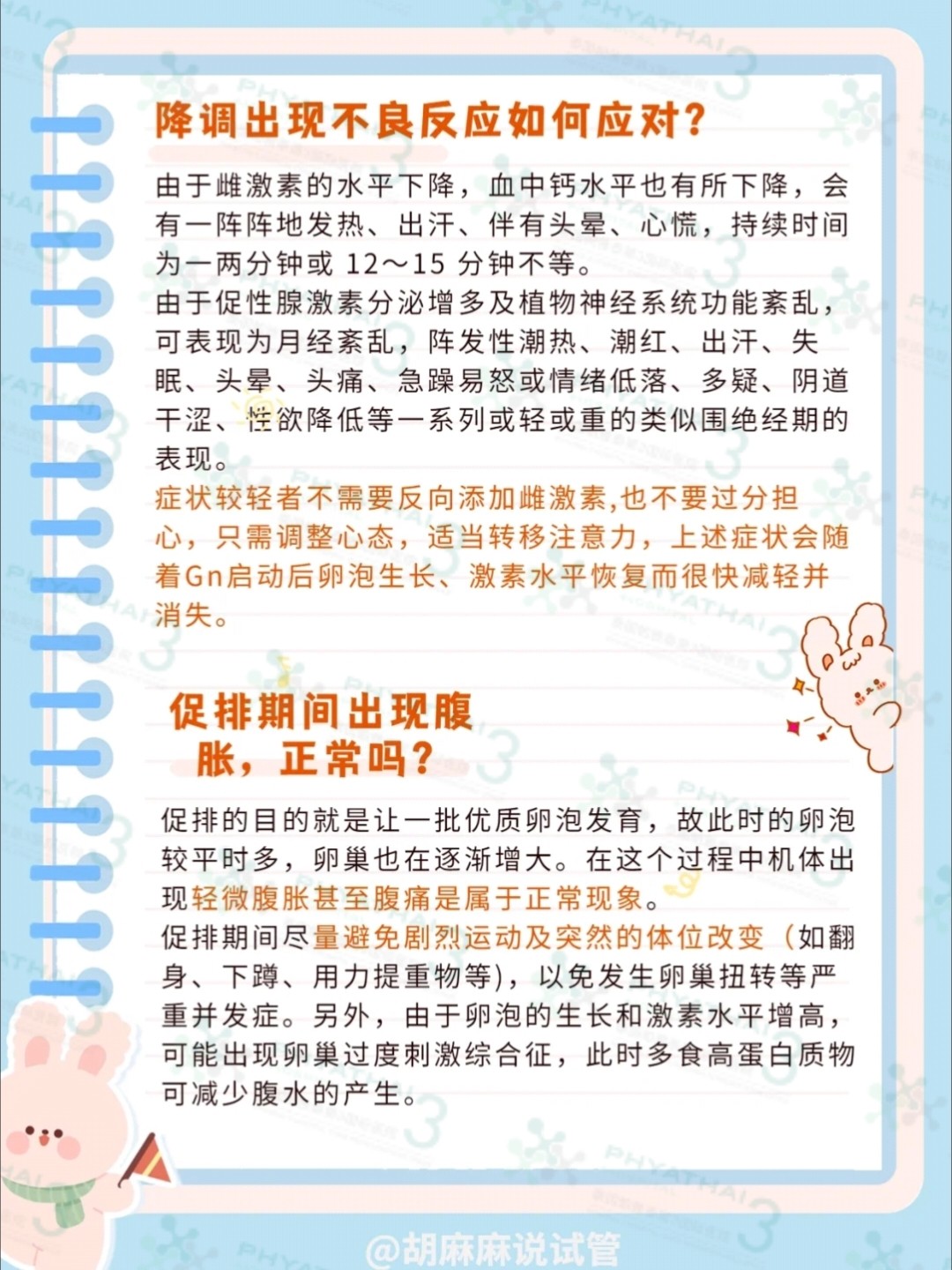 降调出现不良反应如何应对?

由于雌激素的水平下降，血中钙水平也有所下降，会有一阵阵地发热、出汗、伴有头晕、心慌，持续时间为一两分钟或 12～15 分钟不等。
由于促性腺激素分泌增多及植物神经系统功能紊乱，可表现为月经紊乱，阵发性潮热、潮红、出汗、失眠、头晕、头痛、急躁易怒或情绪低落、多疑、阴道干涩、性欲降低等一系列或轻或重的类似围绝经期的表现。
症状较轻者不需要反向添加雌激素,也不要过分担心，只需调整心态，适当转移注意力，上述症状会随着Gn启动后卵泡生长、激素水平恢复而很快减轻并消失。

促排期间出现腹胀，正常吗?

促排的目的就是让一批优质卵泡发育，故此时的卵泡较平时多，卵巢也在逐渐增大。在这个过程中机体出现轻微腹胀甚至腹痛是属于正常现象。
促排期间尽量避免剧烈运动及突然的体位改变（如翻身、下蹲、用力提重物等)，以免发生卵巢扭转等严重并发症。另外，由于卵泡的生长和激素水平增高，可能出现卵巢过度刺激综合征，此时多食高蛋白质物可减少腹水的产生。

PHYATHAI 3

@胡麻麻说试管